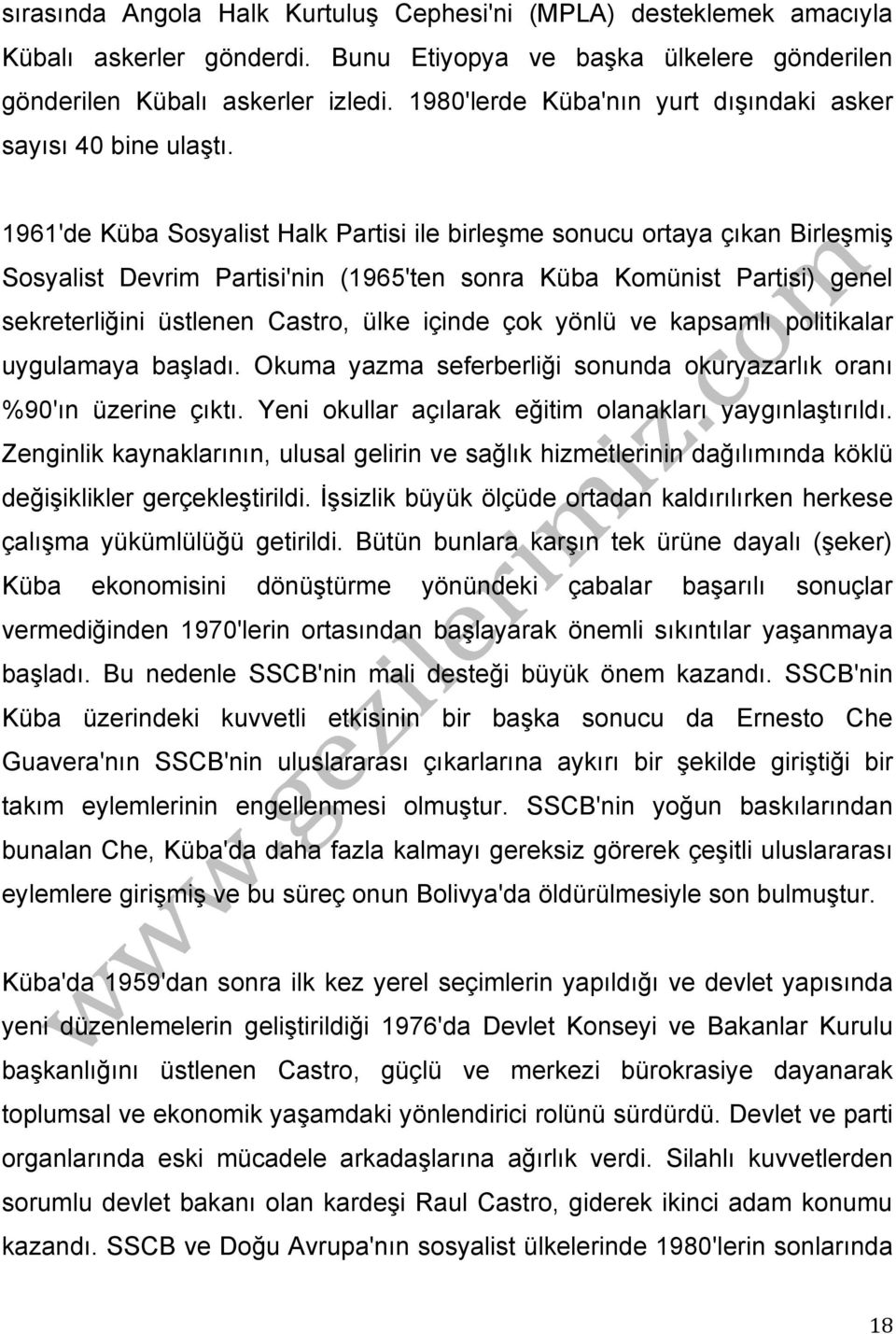 sırasında Angola Halk Kurtuluş Cephesi'ni (MPLA) desteklemek amacıyla Kübalı askerler gönderdi. Bunu Etiyopya ve başka ülkelere gönderilen gönderilen Kübalı askerler izledi. 1980'lerde Küba'nın yurt dışındaki asker sayısı 40 bine ulaştı.

1961'de Küba Sosyalist Halk Partisi ile birleşme sonucu ortaya çıkan Birleşmiş Sosyalist Devrim Partisi'nin (1965'ten sonra Küba Komünist Partisi) genel sekreterliğini üstlenen Castro, ülke içinde çok yönlü ve kapsamlı politikalar uygulamaya başladı. Okuma yazma seferberliği sonunda okuryazarlık oranı %90'ın üzerine çıktı. Yeni okullar açılarak eğitim olanakları yaygınlaştırıldı. Zenginlik kaynaklarının, ulusal gelirin ve sağlık hizmetlerinin dağılımında köklü değişiklikler gerçekleştirildi. İşsizlik büyük ölçüde ortadan kaldırılırken herkese çalışma yükümlülüğü getirildi. Bütün bunlara karşın tek ürüne dayalı (şeker) Küba ekonomisini dönüştürme yönündeki çabalar başarılı sonuçlar vermediğinden 1970'lerin ortasından başlayarak önemli sıkıntılar yaşanmaya başladı. Bu nedenle SSCB'nin mali desteği büyük önem kazandı. SSCB'nin Küba üzerindeki kuvvetli etkisinin bir başka sonucu da Ernesto Che Guavera'nın SSCB'nin uluslararası çıkarlarına aykırı bir şekilde giriştiği bir takım eylemlerinin engellenmesi olmuştur. SSCB'nin yoğun baskılarından bunalan Che, Küba'da daha fazla kalmayı gereksiz görerek çeşitli uluslararası eylemlere girişmiş ve bu süreç onun Bolivya'da öldürülmesiyle son bulmuştur.

Küba'da 1959'dan sonra ilk kez yerel seçimlerin yapıldığı ve devlet yapısında yeni düzenlemelerin geliştirildiği 1976'da Devlet Konseyi ve Bakanlar Kurulu başkanlığını üstlenen Castro, güçlü ve merkezi bürokrasiye dayanarak toplumsal ve ekonomik yaşamdaki yönlendirici rolünü sürdürdü. Devlet ve parti organlarında eski mücadele arkadaşlarına ağırlık verdi. Silahlı kuvvetlerden sorumlu devlet bakanı olan kardeşi Raul Castro, giderek ikinci adam konumu kazandı. SSCB ve Doğu Avrupa'nın sosyalist ülkelerinde 1980'lerin sonlarında

www.gezilerimiz.com

18